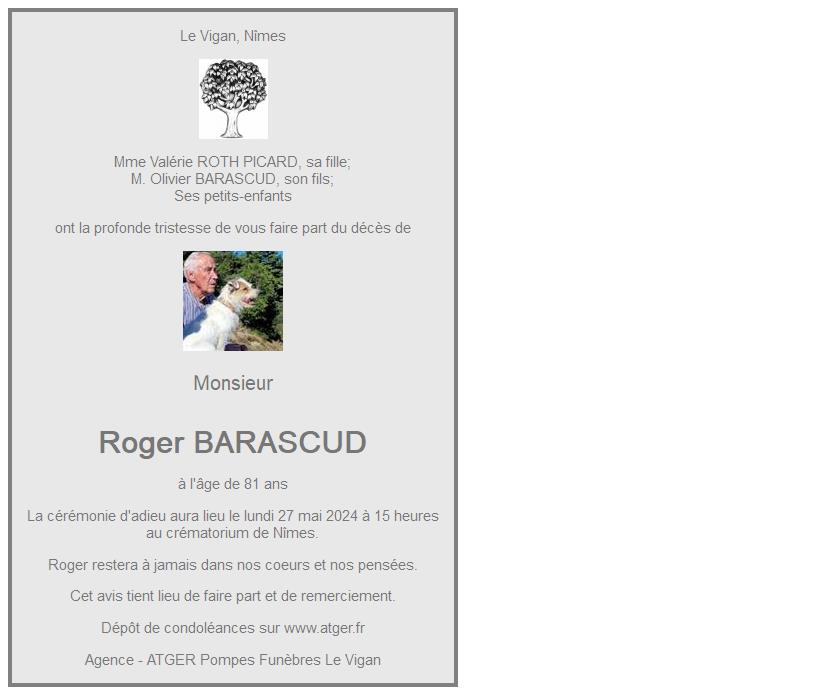 Le Vigan, Nîmes

Mme Valérie ROTH PICARD, sa fille;
M. Olivier BARASCUD, son fils;
Ses petits-enfants

ont la profonde tristesse de vous faire part du décès de

Monsieur

Roger BARASCUD

à l'âge de 81 ans

La cérémonie d'adieu aura lieu le lundi 27 mai 2024 à 15 heures au crématorium de Nîmes.

Roger restera à jamais dans nos coeurs et nos pensées.

Cet avis tient lieu de faire part et de remerciement.

Dépôt de condoléances sur www.atger.fr

Agence - ATGER Pompes Funèbres Le Vigan